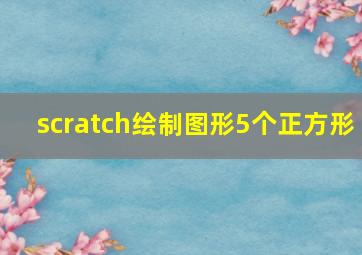 scratch绘制图形5个正方形